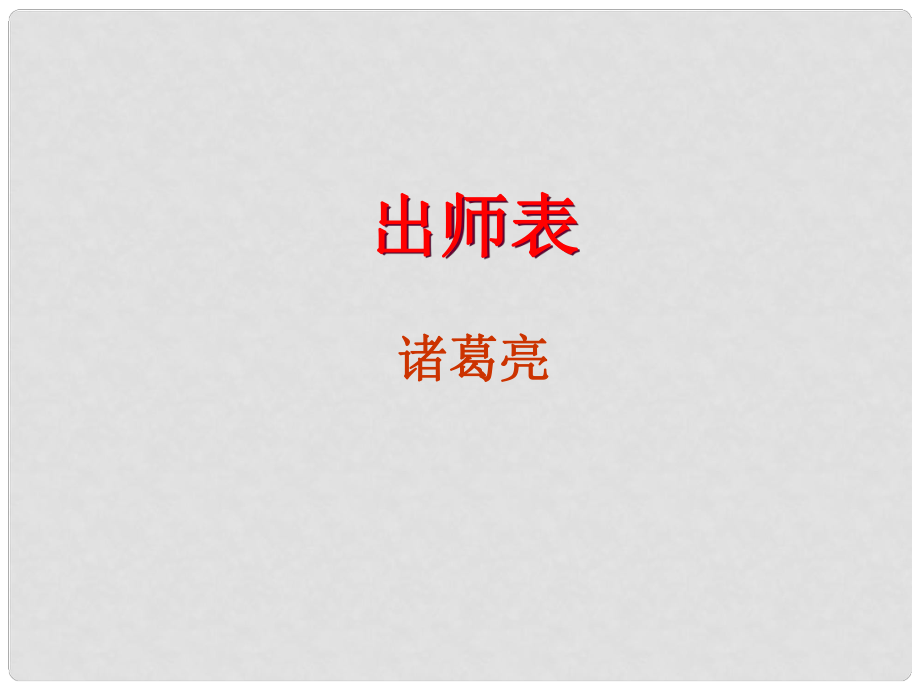 出师表

诸葛亮